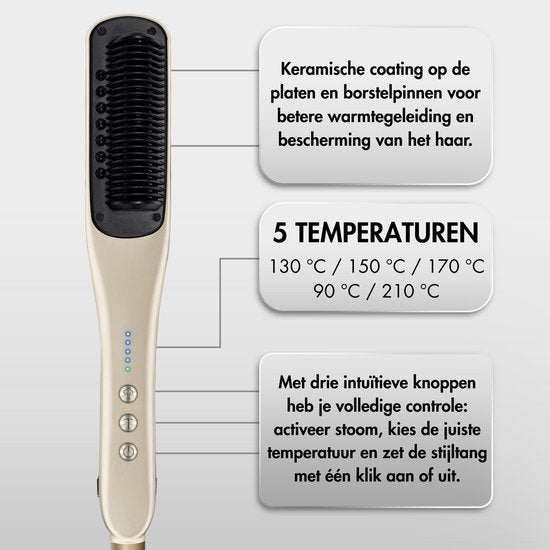 Keramische coating op de platen en borstelpinnen voor betere warmtegeleiding en bescherming van het haar.

5 TEMPERATUREN
130 °C / 150 °C / 170 °C
90 °C / 210 °C

Met drie intuïtieve knoppen heb je volledige controle: activeer stoom, kies de juiste temperatuur en zet de stijltang met één klik aan of uit.